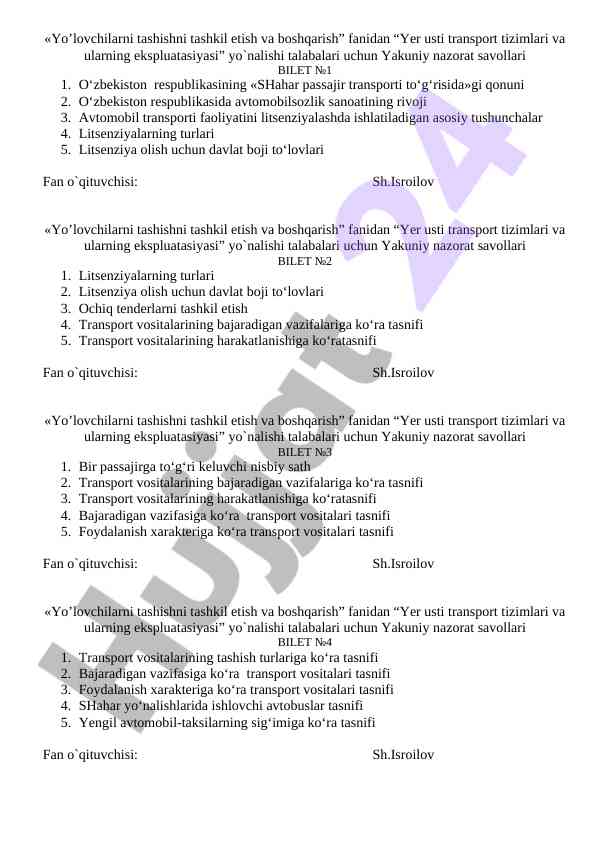 «Yo’lovchilarni tashishni tashkil etish va boshqarish” fanidan “Yer usti transport tizimlari va ularning ekspluatasiyasi” yo`nalishi talabalari uchun Yakuniy nazorat savollari
BILET №1
1. O‘zbekiston respublikasining «SHahar passajir transporti to‘g‘risida»gi qonuni
2. O‘zbekiston respublikasida avtomobilsozlik sanoatining rivoji
3. Avtomobil transporti faoliyatini litsenziyalashda ishlatiladigan asosiy tushunchalar
4. Litsenziyalarning turlari
5. Litsenziya olish uchun davlat boji to‘lovlari

Fan o`qituvchisi: Sh.Isroilov

«Yo’lovchilarni tashishni tashkil etish va boshqarish” fanidan “Yer usti transport tizimlari va ularning ekspluatasiyasi” yo`nalishi talabalari uchun Yakuniy nazorat savollari
BILET №2
1. Litsenziyalarning turlari
2. Litsenziya olish uchun davlat boji to‘lovlari
3. Ochiq tenderlarni tashkil etish
4. Transport vositalarining bajaradigan vazifalariga ko‘ra tasnifi
5. Transport vositalarining harakatlanishiga ko‘ratasnifi

Fan o`qituvchisi: Sh.Isroilov

«Yo’lovchilarni tashishni tashkil etish va boshqarish” fanidan “Yer usti transport tizimlari va ularning ekspluatasiyasi” yo`nalishi talabalari uchun Yakuniy nazorat savollari
BILET №3
1. Bir passajirga to‘g‘ri keluvchi nisbiy sath
2. Transport vositalarining bajaradigan vazifalariga ko‘ra tasnifi
3. Transport vositalarining harakatlanishiga ko‘ratasnifi
4. Bajaradigan vazifasiga ko‘ra transport vositalari tasnifi
5. Foydalanish xarakteriga ko‘ra transport vositalari tasnifi

Fan o`qituvchisi: Sh.Isroilov

«Yo’lovchilarni tashishni tashkil etish va boshqarish” fanidan “Yer usti transport tizimlari va ularning ekspluatasiyasi” yo`nalishi talabalari uchun Yakuniy nazorat savollari
BILET №4
1. Transport vositalarining tashish turlariga ko‘ra tasnifi
2. Bajaradigan vazifasiga ko‘ra transport vositalari tasnifi
3. Foydalanish xarakteriga ko‘ra transport vositalari tasnifi
4. SHahar yo‘nalishlarida ishlovchi avtobuslar tasnifi
5. Yengil avtomobil-taksilarning sig‘imiga ko‘ra tasnifi

Fan o`qituvchisi: Sh.Isroilov

Hujjat 24